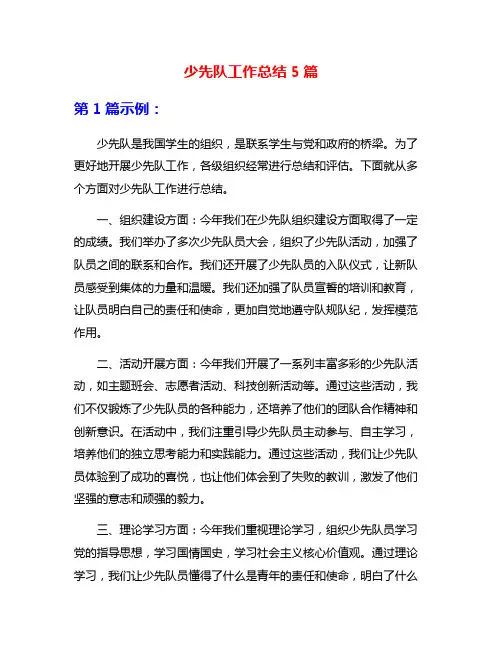 少先队工作总结 5 篇

第 1 篇示例：

少先队是我国学生的组织，是联系学生与党和政府的桥梁。为了更好地开展少先队工作，各级组织经常进行总结和评估。下面就从多个方面对少先队工作进行总结。

一、组织建设方面：今年我们在少先队组织建设方面取得了一定的成绩。我们举办了多次少先队员大会，组织了少先队活动，加强了队员之间的联系和合作。我们还开展了少先队员的入队仪式，让新队员感受到集体的力量和温暖。我们还加强了队员宣誓的培训和教育，让队员明白自己的责任和使命，更加自觉地遵守队规队纪，发挥模范作用。

二、活动开展方面：今年我们开展了一系列丰富多彩的少先队活动，如主题班会、志愿者活动、科技创新活动等。通过这些活动，我们不仅锻炼了少先队员的各种能力，还培养了他们的团队合作精神和创新意识。在活动中，我们注重引导少先队员主动参与、自主学习，培养他们的独立思考能力和实践能力。通过这些活动，我们让少先队员体验到了成功的喜悦，也让他们体会到了失败的教训，激发了他们坚强的意志和顽强的毅力。

三、理论学习方面：今年我们重视理论学习，组织少先队员学习党的指导思想，学习国情国史，学习社会主义核心价值观。通过理论学习，我们让少先队员懂得了什么是青年的责任和使命，明白了什么